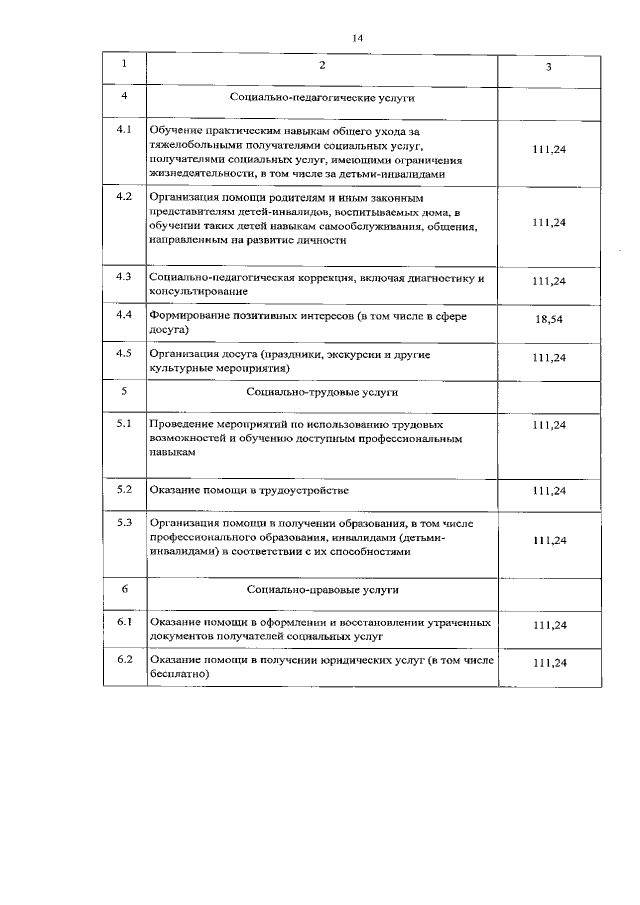 14

| 1 | 2 | 3 |
|---|---|---|
| 4 | Социально-педагогические услуги | |
| 4.1 | Обучение практическим навыкам общего ухода за тяжелобольными получателями социальных услуг, получателями социальных услуг, имеющими ограничения жизнедеятельности, в том числе за детьми-инвалидами | 111,24 |
| 4.2 | Организация помощи родителям и иным законным представителям детей-инвалидов, воспитываемых дома, в обучении таких детей навыкам самообслуживания, общения, направленным на развитие личности | 111,24 |
| 4.3 | Социально-педагогическая коррекция, включая диагностику и консультирование | 111,24 |
| 4.4 | Формирование позитивных интересов (в том числе в сфере досуга) | 18,54 |
| 4.5 | Организация досуга (праздники, экскурсии и другие культурные мероприятия) | 111,24 |
| 5 | Социально-трудовые услуги | |
| 5.1 | Проведение мероприятий по использованию трудовых возможностей и обучению доступным профессиональным навыкам | 111,24 |
| 5.2 | Оказание помощи в трудоустройстве | 111,24 |
| 5.3 | Организация помощи в получении образования, в том числе профессионального образования, инвалидами (детьми-инвалидами) в соответствии с их способностями | 111,24 |
| 6 | Социально-правовые услуги | |
| 6.1 | Оказание помощи в оформлении и восстановлении утраченных документов получателей социальных услуг | 111,24 |
| 6.2 | Оказание помощи в получении юридических услуг (в том числе бесплатно) | 111,24 |